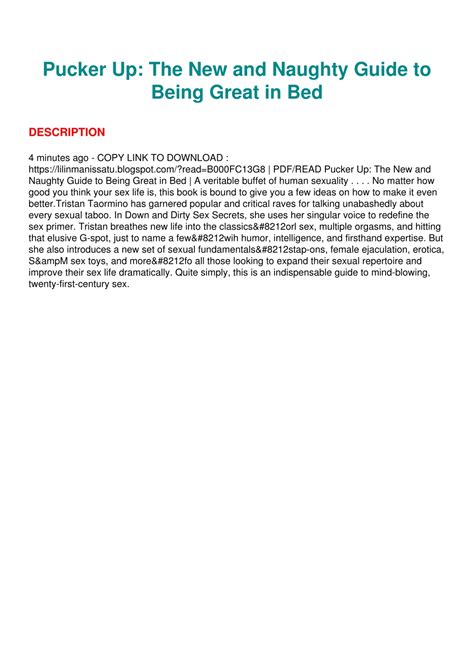 Pucker Up: The New and Naughty Guide to Being Great in Bed

DESCRIPTION

4 minutes ago - COPY LINK TO DOWNLOAD : https://lilinmanissatu.blogspot.com/?read=B000FC13G8 | PDF/READ Pucker Up: The New and Naughty Guide to Being Great in Bed | A veritable buffet of human sexuality . . . . No matter how good you think your sex life is, this book is bound to give you a few ideas on how to make it even better.Tristan Taormino has garnered popular and critical raves for talking unabashedly about every sexual taboo. In Down and Dirty Sex Secrets, she uses her singular voice to redefine the sex primer. Tristan breathes new life into the classics&#8212orl sex, multiple orgasms, and hitting that elusive G-spot, just to name a few&#8212wih humor, intelligence, and firsthand expertise. But she also introduces a new set of sexual fundamentals&#8212stap-ons, female ejaculation, erotica, S&ampM sex toys, and more&#8212fo all those looking to expand their sexual repertoire and improve their sex life dramatically. Quite simply, this is an indispensable guide to mind-blowing, twenty-first-century sex.